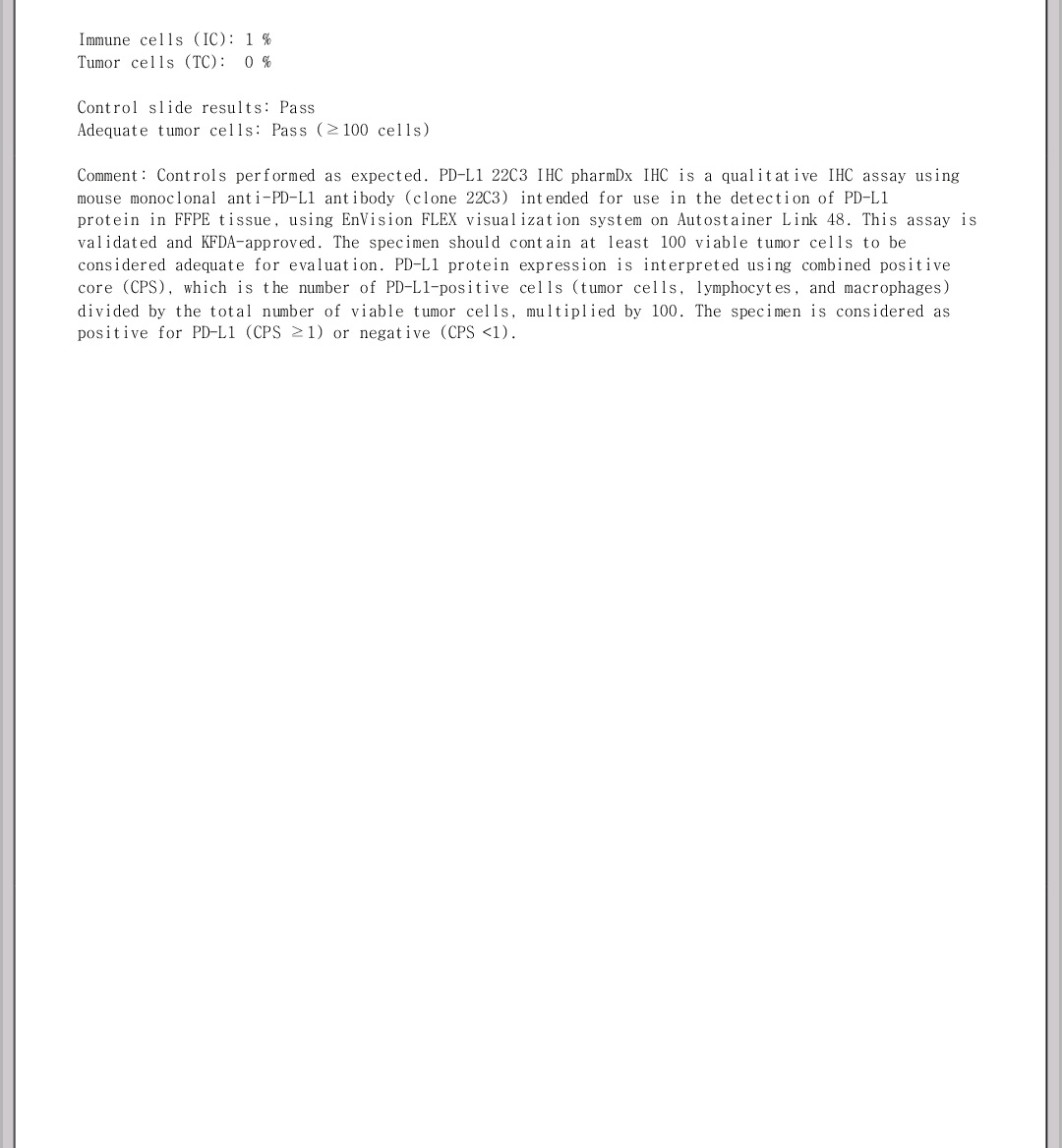 Immune cells (IC): 1 %
Tumor cells (TC): 0 %

Control slide results: Pass
Adequate tumor cells: Pass ($\geq$100 cells)

Comment: Controls performed as expected. PD-L1 22C3 IHC pharmDx IHC is a qualitative IHC assay using mouse monoclonal anti-PD-L1 antibody (clone 22C3) intended for use in the detection of PD-L1 protein in FFPE tissue, using EnVision FLEX visualization system on Autostainer Link 48. This assay is validated and KFDA-approved. The specimen should contain at least 100 viable tumor cells to be considered adequate for evaluation. PD-L1 protein expression is interpreted using combined positive core (CPS), which is the number of PD-L1-positive cells (tumor cells, lymphocytes, and macrophages) divided by the total number of viable tumor cells, multiplied by 100. The specimen is considered as positive for PD-L1 (CPS $\geq$1) or negative (CPS <1).